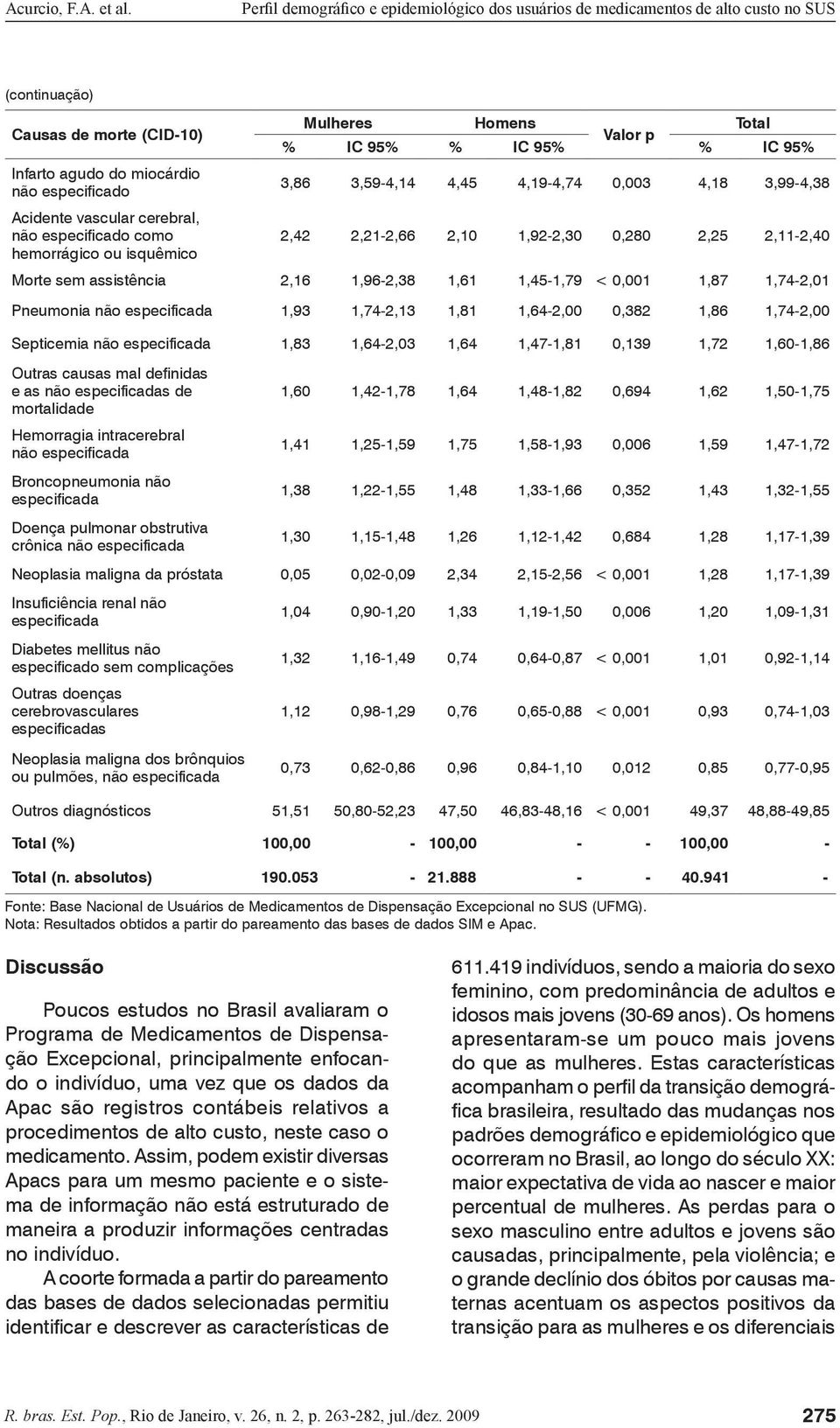 Acurcio, F.A. et al.   Perfil demográfico e epidemiológico dos usuários de medicamentos de alto custo no SUS

(continuação)

| Causas de morte (CID-10) | Mulheres % | Mulheres IC 95% | Homens % | Homens IC 95% | Valor p | Total % | Total IC 95% |
|---|---|---|---|---|---|---|---|
| Infarto agudo do miocárdio não especificado | 3,86 | 3,59-4,14 | 4,45 | 4,19-4,74 | 0,003 | 4,18 | 3,99-4,38 |
| Acidente vascular cerebral, não especificado como hemorrágico ou isquêmico | 2,42 | 2,21-2,66 | 2,10 | 1,92-2,30 | 0,280 | 2,25 | 2,11-2,40 |
| Morte sem assistência | 2,16 | 1,96-2,38 | 1,61 | 1,45-1,79 | < 0,001 | 1,87 | 1,74-2,01 |
| Pneumonia não especificada | 1,93 | 1,74-2,13 | 1,81 | 1,64-2,00 | 0,382 | 1,86 | 1,74-2,00 |
| Septicemia não especificada | 1,83 | 1,64-2,03 | 1,64 | 1,47-1,81 | 0,139 | 1,72 | 1,60-1,86 |
| Outras causas mal definidas e as não especificadas de mortalidade | 1,60 | 1,42-1,78 | 1,64 | 1,48-1,82 | 0,694 | 1,62 | 1,50-1,75 |
| Hemorragia intracerebral não especificada | 1,41 | 1,25-1,59 | 1,75 | 1,58-1,93 | 0,006 | 1,59 | 1,47-1,72 |
| Broncopneumonia não especificada | 1,38 | 1,22-1,55 | 1,48 | 1,33-1,66 | 0,352 | 1,43 | 1,32-1,55 |
| Doença pulmonar obstrutiva crônica não especificada | 1,30 | 1,15-1,48 | 1,26 | 1,12-1,42 | 0,684 | 1,28 | 1,17-1,39 |
| Neoplasia maligna da próstata | 0,05 | 0,02-0,09 | 2,34 | 2,15-2,56 | < 0,001 | 1,28 | 1,17-1,39 |
| Insuficiência renal não especificada | 1,04 | 0,90-1,20 | 1,33 | 1,19-1,50 | 0,006 | 1,20 | 1,09-1,31 |
| Diabetes mellitus não especificado sem complicações | 1,32 | 1,16-1,49 | 0,74 | 0,64-0,87 | < 0,001 | 1,01 | 0,92-1,14 |
| Outras doenças cerebrovasculares especificadas | 1,12 | 0,98-1,29 | 0,76 | 0,65-0,88 | < 0,001 | 0,93 | 0,74-1,03 |
| Neoplasia maligna dos brônquios ou pulmões, não especificada | 0,73 | 0,62-0,86 | 0,96 | 0,84-1,10 | 0,012 | 0,85 | 0,77-0,95 |
| Outros diagnósticos | 51,51 | 50,80-52,23 | 47,50 | 46,83-48,16 | < 0,001 | 49,37 | 48,88-49,85 |
| Total (%) | 100,00 | - | 100,00 | - | - | 100,00 | - |
| Total (n. absolutos) | 190.053 | - | 21.888 | - | - | 40.941 | - |

Fonte: Base Nacional de Usuários de Medicamentos de Dispensação Excepcional no SUS (UFMG).
Nota: Resultados obtidos a partir do pareamento das bases de dados SIM e Apac.

Discussão

Poucos estudos no Brasil avaliaram o Programa de Medicamentos de Dispensação Excepcional, principalmente enfocando o indivíduo, uma vez que os dados da Apac são registros contábeis relativos a procedimentos de alto custo, neste caso o medicamento. Assim, podem existir diversas Apacs para um mesmo paciente e o sistema de informação não está estruturado de maneira a produzir informações centradas no indivíduo.

A coorte formada a partir do pareamento das bases de dados selecionadas permitiu identificar e descrever as características de 611.419 indivíduos, sendo a maioria do sexo feminino, com predominância de adultos e idosos mais jovens (30-69 anos). Os homens apresentaram-se um pouco mais jovens do que as mulheres. Estas características acompanham o perfil da transição demográfica brasileira, resultado das mudanças nos padrões demográfico e epidemiológico que ocorreram no Brasil, ao longo do século XX: maior expectativa de vida ao nascer e maior percentual de mulheres. As perdas para o sexo masculino entre adultos e jovens são causadas, principalmente, pela violência; e o grande declínio dos óbitos por causas maternas acentuam os aspectos positivos da transição para as mulheres e os diferenciais

R. bras. Est. Pop., Rio de Janeiro, v. 26, n. 2, p. 263-282, jul./dez. 2009   275